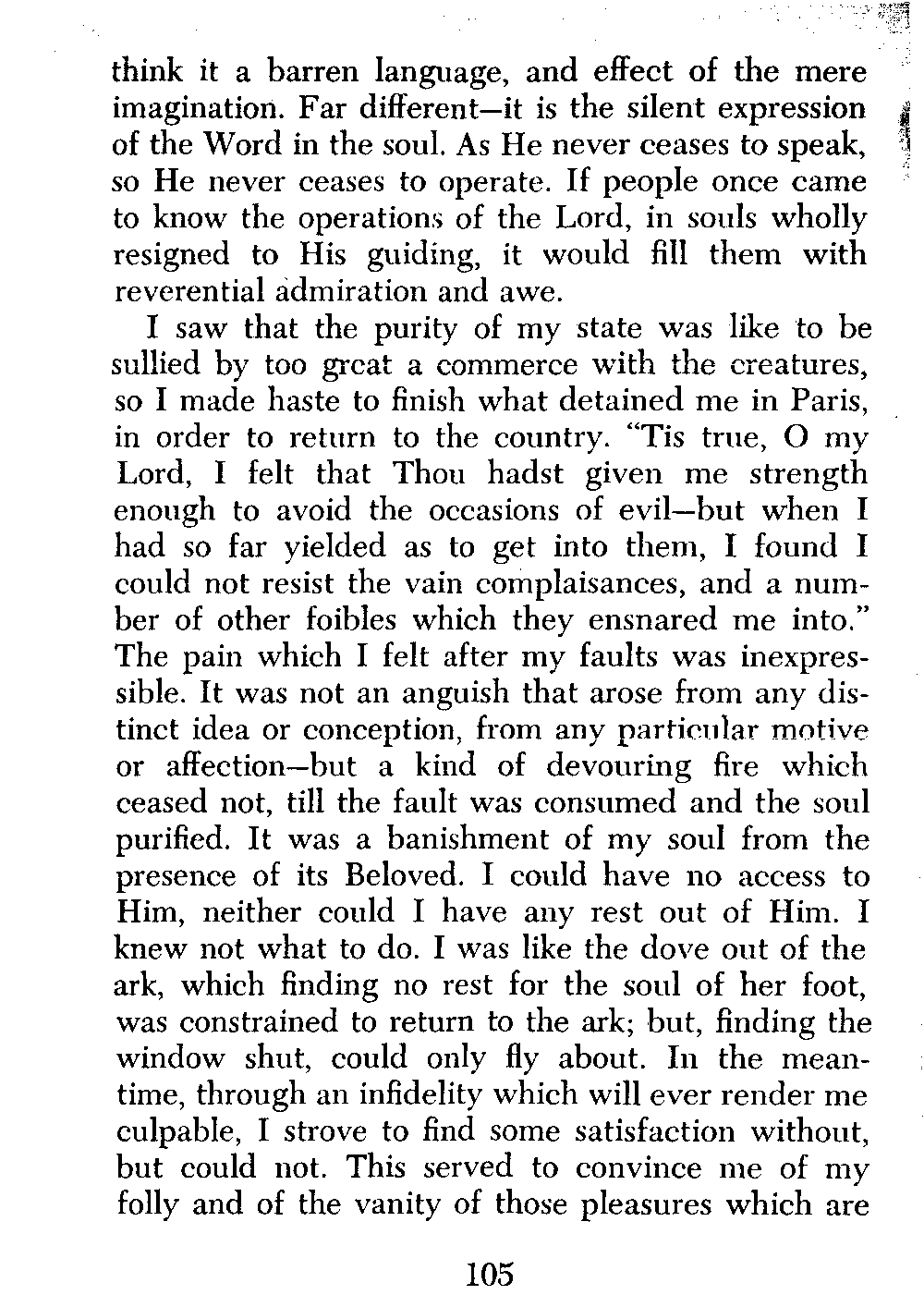 think it a barren language, and effect of the mere imagination. Far different—it is the silent expression of the Word in the soul. As He never ceases to speak, so He never ceases to operate. If people once came to know the operations of the Lord, in souls wholly resigned to His guiding, it would fill them with reverential admiration and awe.

I saw that the purity of my state was like to be sullied by too great a commerce with the creatures, so I made haste to finish what detained me in Paris, in order to return to the country. "Tis true, O my Lord, I felt that Thou hadst given me strength enough to avoid the occasions of evil—but when I had so far yielded as to get into them, I found I could not resist the vain complaisances, and a number of other foibles which they ensnared me into." The pain which I felt after my faults was inexpressible. It was not an anguish that arose from any distinct idea or conception, from any particular motive or affection—but a kind of devouring fire which ceased not, till the fault was consumed and the soul purified. It was a banishment of my soul from the presence of its Beloved. I could have no access to Him, neither could I have any rest out of Him. I knew not what to do. I was like the dove out of the ark, which finding no rest for the soul of her foot, was constrained to return to the ark; but, finding the window shut, could only fly about. In the meantime, through an infidelity which will ever render me culpable, I strove to find some satisfaction without, but could not. This served to convince me of my folly and of the vanity of those pleasures which are

105